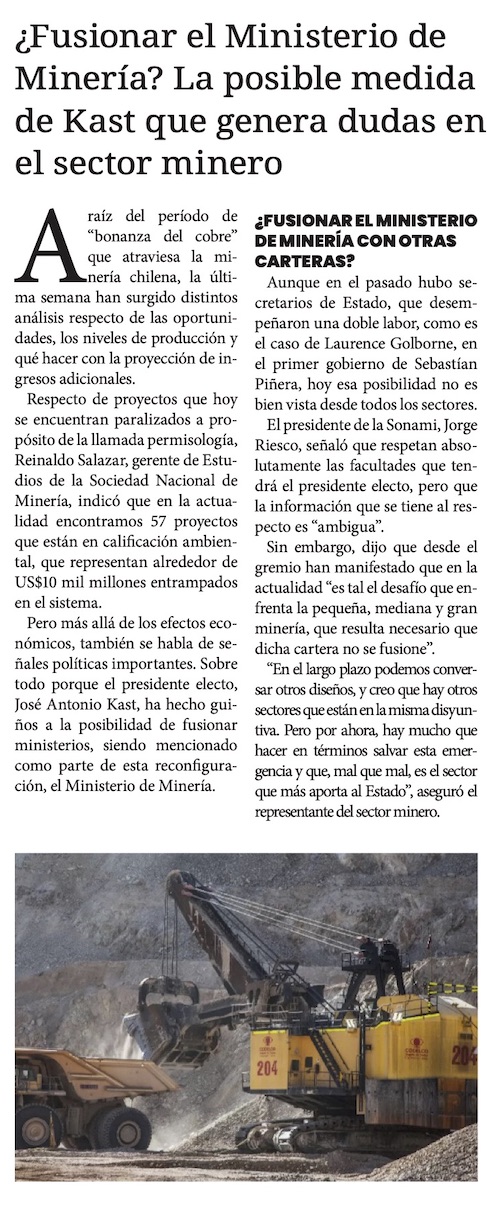 ¿Fusionar el Ministerio de Minería? La posible medida de Kast que genera dudas en el sector minero

A raíz del período de "bonanza del cobre" que atraviesa la minería chilena, la última semana han surgido distintos análisis respecto de las oportunidades, los niveles de producción y qué hacer con la proyección de ingresos adicionales.

Respecto de proyectos que hoy se encuentran paralizados a propósito de la llamada permisología, Reinaldo Salazar, gerente de Estudios de la Sociedad Nacional de Minería, indicó que en la actualidad encontramos 57 proyectos que están en calificación ambiental, que representan alrededor de US$10 mil millones entrampados en el sistema.

Pero más allá de los efectos económicos, también se habla de señales políticas importantes. Sobre todo porque el presidente electo, José Antonio Kast, ha hecho guiños a la posibilidad de fusionar ministerios, siendo mencionado como parte de esta reconfiguración, el Ministerio de Minería.

¿FUSIONAR EL MINISTERIO DE MINERÍA CON OTRAS CARTERAS?

Aunque en el pasado hubo secretarios de Estado, que desempeñaron una doble labor, como es el caso de Laurence Golborne, en el primer gobierno de Sebastían Piñera, hoy esa posibilidad no es bien vista desde todos los sectores.

El presidente de la Sonami, Jorge Riesco, señaló que respetan absolutamente las facultades que tendrá el presidente electo, pero que la información que se tiene al respecto es "ambigua".

Sin embargo, dijo que desde el gremio han manifestado que en la actualidad "es tal el desafío que enfrenta la pequeña, mediana y gran minería, que resulta necesario que dicha cartera no se fusione".

"En el largo plazo podemos conversar otros diseños, y creo que hay otros sectores que están en la misma disyuntiva. Pero por ahora, hay mucho que hacer en términos salvar esta emergencia y que, mal que mal, es el sector que más aporta al Estado", aseguró el representante del sector minero.

204

204